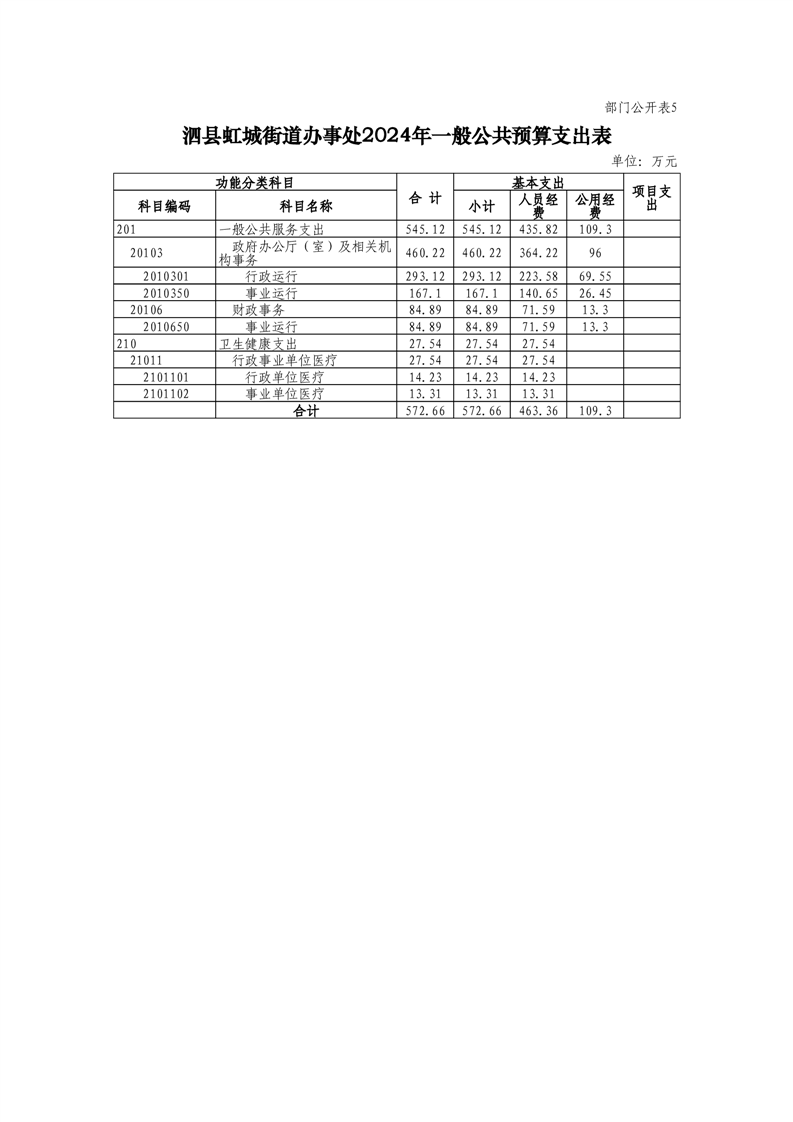 部门公开表5

泗县虹城街道办事处2024年一般公共预算支出表

单位：万元

| 功能分类科目 | | 合 计 | 基本支出 | | | 项目支出 |
|---|---|---|---|---|---|---|
| 科目编码 | 科目名称 | | 小计 | 人员经费 | 公用经费 | |
| 201 | 一般公共服务支出 | 545.12 | 545.12 | 435.82 | 109.3 | |
| 20103 | 政府办公厅（室）及相关机构事务 | 460.22 | 460.22 | 364.22 | 96 | |
| 2010301 | 行政运行 | 293.12 | 293.12 | 223.58 | 69.55 | |
| 2010350 | 事业运行 | 167.1 | 167.1 | 140.65 | 26.45 | |
| 20106 | 财政事务 | 84.89 | 84.89 | 71.59 | 13.3 | |
| 2010650 | 事业运行 | 84.89 | 84.89 | 71.59 | 13.3 | |
| 210 | 卫生健康支出 | 27.54 | 27.54 | 27.54 | | |
| 21011 | 行政事业单位医疗 | 27.54 | 27.54 | 27.54 | | |
| 2101101 | 行政单位医疗 | 14.23 | 14.23 | 14.23 | | |
| 2101102 | 事业单位医疗 | 13.31 | 13.31 | 13.31 | | |
| | 合计 | 572.66 | 572.66 | 463.36 | 109.3 | |